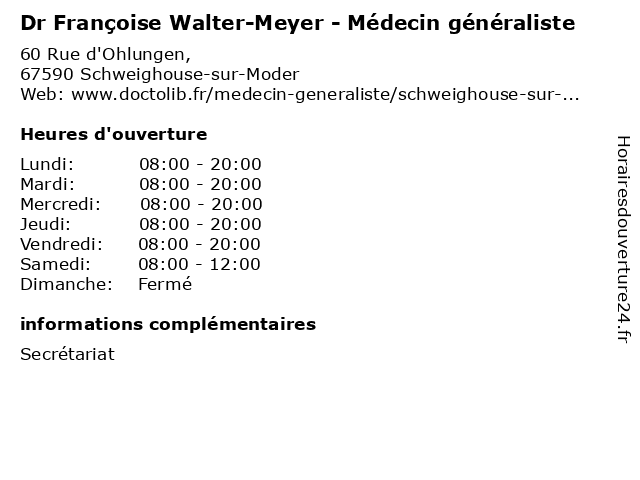 Dr Françoise Walter-Meyer - Médecin généraliste

60 Rue d'Ohlungen,
67590 Schweighouse-sur-Moder
Web: www.doctolib.fr/medecin-generaliste/schweighouse-sur-...

Heures d'ouverture

Lundi: 08:00 - 20:00
Mardi: 08:00 - 20:00
Mercredi: 08:00 - 20:00
Jeudi: 08:00 - 20:00
Vendredi: 08:00 - 20:00
Samedi: 08:00 - 12:00
Dimanche: Fermé

informations complémentaires

Secrétariat

Horairesdouverture24.fr